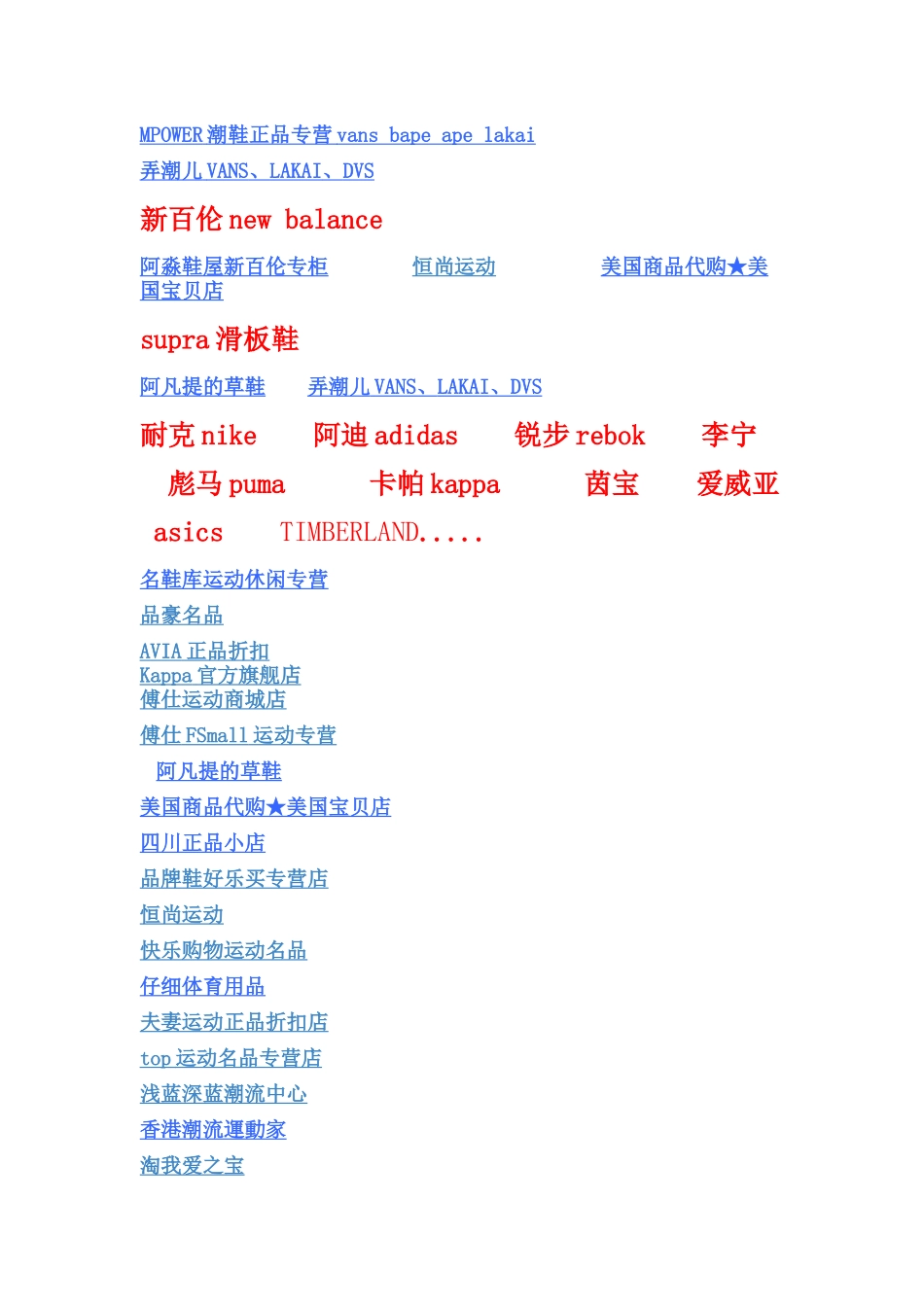 MPOWER 潮鞋正品专营 vans bape ape lakai

弄潮儿 VANS、LAKAI、DVS

新百伦 new balance

阿淼鞋屋新百伦专柜 恒尚运动 美国商品代购★美国宝贝店

supra 滑板鞋

阿凡提的草鞋 弄潮儿 VANS、LAKAI、DVS

耐克 nike 阿迪 adidas 锐步 rebok 李宁

彪马 puma 卡帕 kappa 茵宝 爱威亚

asics TIMBERLAND.....

名鞋库运动休闲专营

品豪名品

AVIA 正品折扣
Kappa 官方旗舰店
傅仕运动商城店

傅仕 FSmall 运动专营

阿凡提的草鞋

美国商品代购★美国宝贝店

四川正品小店

品牌鞋好乐买专营店

恒尚运动

快乐购物运动名品

仔细体育用品

夫妻运动正品折扣店

top 运动名品专营店

浅蓝深蓝潮流中心

香港潮流運動家

淘我爱之宝